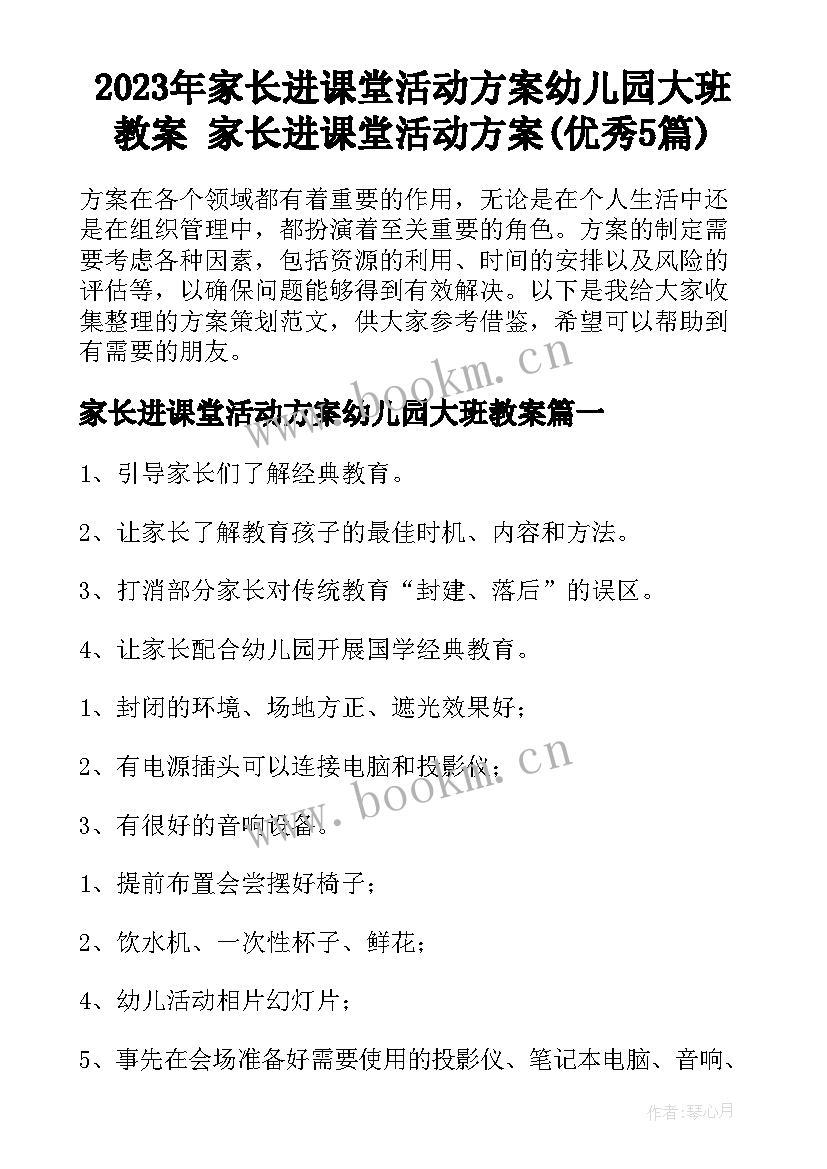 2023年家长进课堂活动方案幼儿园大班教案 家长进课堂活动方案(优秀5篇)

方案在各个领域都有着重要的作用，无论是在个人生活中还是在组织管理中，都扮演着至关重要的角色。方案的制定需要考虑各种因素，包括资源的利用、时间的安排以及风险的评估等，以确保问题能够得到有效解决。以下是我给大家收集整理的方案策划范文，供大家参考借鉴，希望可以帮助到有需要的朋友。

www.bookm.cn

家长进课堂活动方案幼儿园大班教案篇一

1、引导家长们了解经典教育。

2、让家长了解教育孩子的最佳时机、内容和方法。

3、打消部分家长对传统教育“封建、落后”的误区。

4、让家长配合幼儿园开展国学经典教育。

1、封闭的环境、场地方正、遮光效果好；

2、有电源插头可以连接电脑和投影仪；

www.bookm.cn

3、有很好的音响设备。

1、提前布置会尝摆好椅子；

2、饮水机、一次性杯子、鲜花；

4、幼儿活动相片幻灯片；

5、事先在会场准备好需要使用的投影仪、笔记本电脑、音响、

作者:琴心月